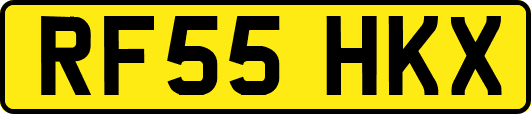 RF55 HKX